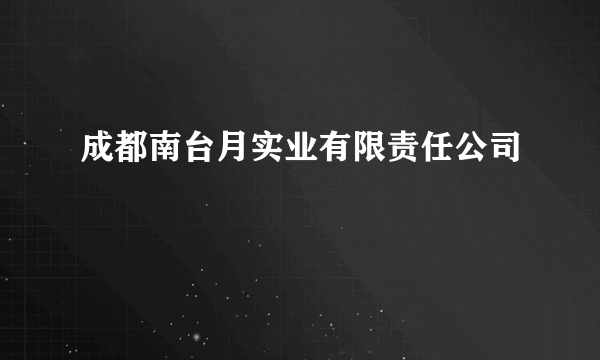 成都南台月实业有限责任公司